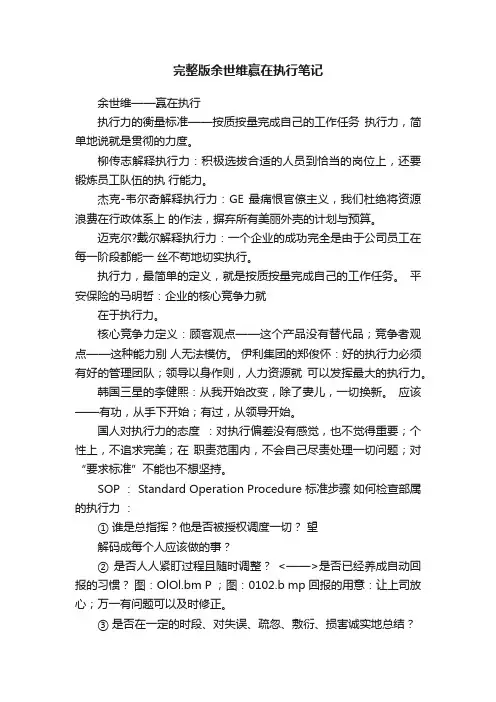 完整版余世维赢在执行笔记

余世维——赢在执行

执行力的衡量标准——按质按量完成自己的工作任务 执行力，简单地说就是贯彻的力度。

柳传志解释执行力：积极选拔合适的人员到恰当的岗位上，还要锻炼员工队伍的执 行能力。

杰克-韦尔奇解释执行力：GE 最痛恨官僚主义，我们杜绝将资源浪费在行政体系上 的作法，摒弃所有美丽外壳的计划与预算。

迈克尔?戴尔解释执行力：一个企业的成功完全是由于公司员工在每一阶段都能一 丝不苟地切实执行。

执行力，最简单的定义，就是按质按量完成自己的工作任务。 平安保险的马明哲：企业的核心竞争力就

在于执行力。

核心竞争力定义：顾客观点——这个产品没有替代品；竞争者观点——这种能力别 人无法模仿。 伊利集团的郑俊怀：好的执行力必须有好的管理团队；领导以身作则，人力资源就 可以发挥最大的执行力。

韩国三星的李健熙：从我开始改变，除了妻儿，一切换新。 应该——有功，从手下开始；有过，从领导开始。

国人对执行力的态度 ：对执行偏差没有感觉，也不觉得重要；个性上，不追求完美；在 职责范围内，不会自己尽责处理一切问题；对“要求标准”不能也不想坚持。

SOP ： Standard Operation Procedure 标准步骤 如何检查部属的执行力 ：

① 谁是总指挥？他是否被授权调度一切？ 望

解码成每个人应该做的事？

② 是否人人紧盯过程且随时调整？ <——>是否已经养成自动回报的习惯？ 图：OlOl.bm P ；图：0102.b mp 回报的用意：让上司放心；万一有问题可以及时修正。

③ 是否在一定的时段、对失误、疏忽、敷衍、损害诚实地总结？